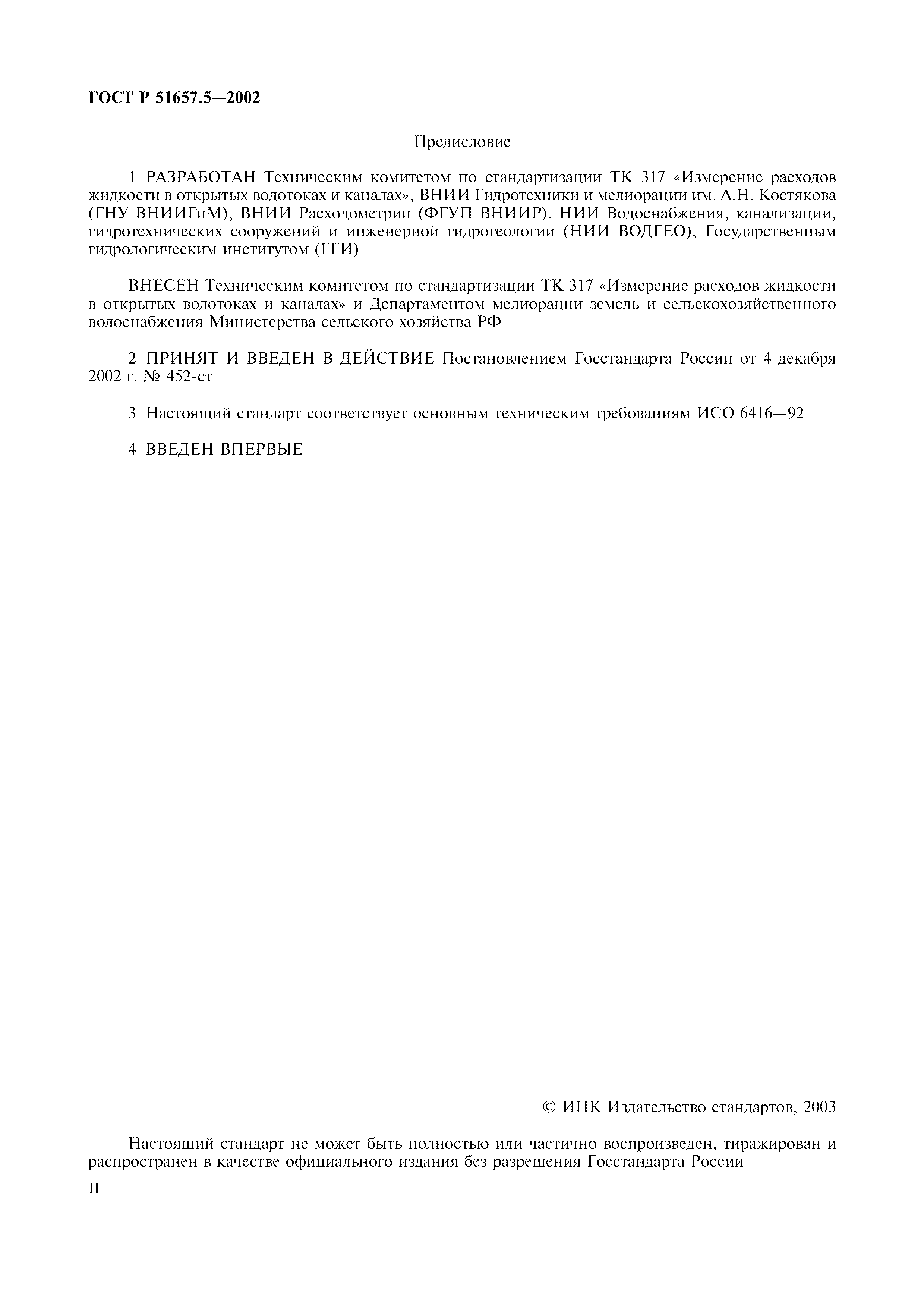 ГОСТ Р 51657.5—2002

Предисловие

1 РАЗРАБОТАН Техническим комитетом по стандартизации ТК 317 «Измерение расходов жидкости в открытых водотоках и каналах», ВНИИ Гидротехники и мелиорации им. А.Н. Костякова (ГНУ ВНИИГиМ), ВНИИ Расходометрии (ФГУП ВНИИР), НИИ Водоснабжения, канализации, гидротехнических сооружений и инженерной гидрогеологии (НИИ ВОДГЕО), Государственным гидрологическим институтом (ГГИ)

ВНЕСЕН Техническим комитетом по стандартизации ТК 317 «Измерение расходов жидкости в открытых водотоках и каналах» и Департаментом мелиорации земель и сельскохозяйственного водоснабжения Министерства сельского хозяйства РФ

2 ПРИНЯТ И ВВЕДЕН В ДЕЙСТВИЕ Постановлением Госстандарта России от 4 декабря 2002 г. № 452-ст

3 Настоящий стандарт соответствует основным техническим требованиям ИСО 6416—92

4 ВВЕДЕН ВПЕРВЫЕ

© ИПК Издательство стандартов, 2003

Настоящий стандарт не может быть полностью или частично воспроизведен, тиражирован и распространен в качестве официального издания без разрешения Госстандарта России

II